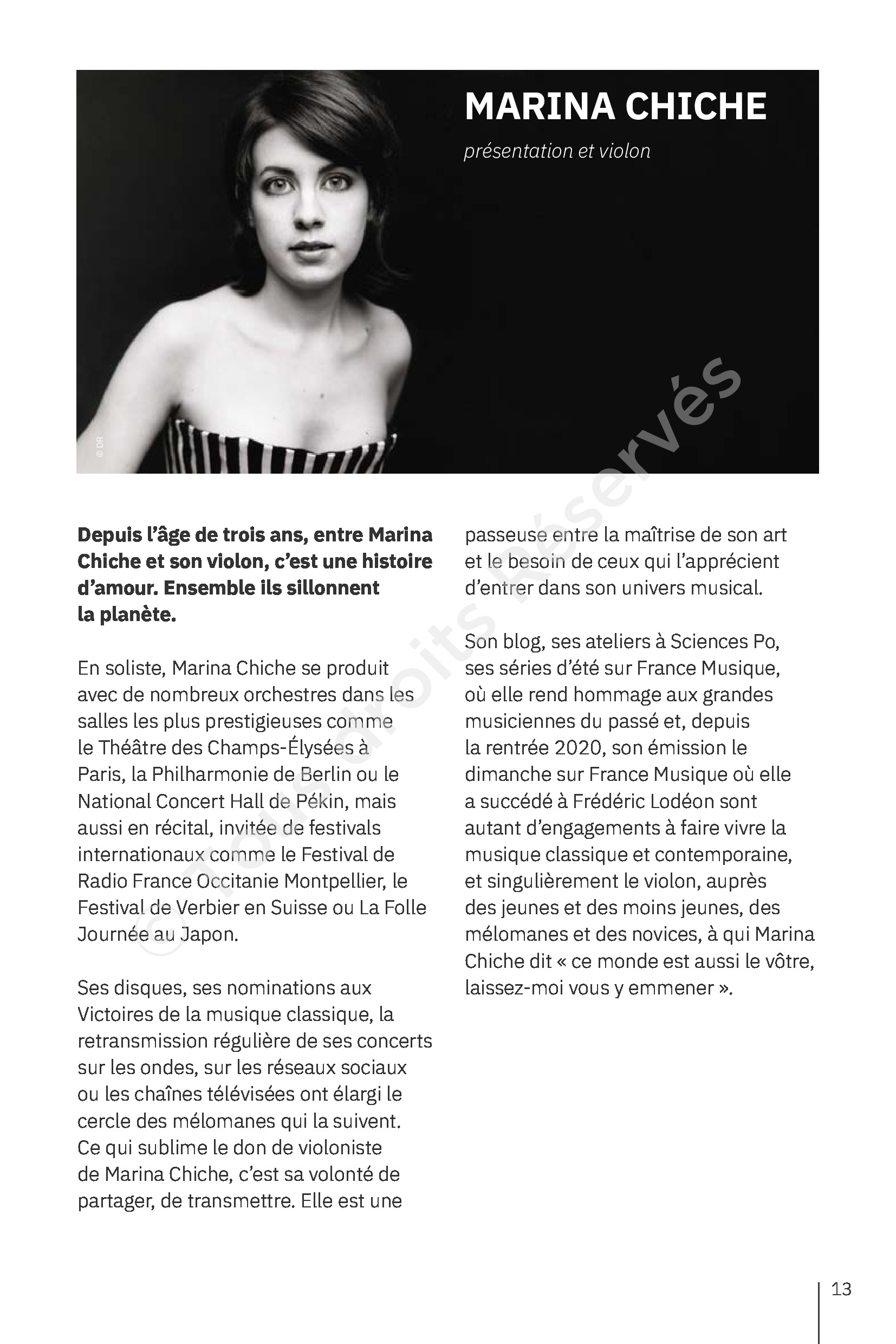 MARINA CHICHE

présentation et violon

© DR

© Tous droits Réservés

**Depuis l'âge de trois ans, entre Marina Chiche et son violon, c'est une histoire d'amour. Ensemble ils sillonnent la planète.**

En soliste, Marina Chiche se produit avec de nombreux orchestres dans les salles les plus prestigieuses comme le Théâtre des Champs-Élysées à Paris, la Philharmonie de Berlin ou le National Concert Hall de Pékin, mais aussi en récital, invitée de festivals internationaux comme le Festival de Radio France Occitanie Montpellier, le Festival de Verbier en Suisse ou La Folle Journée au Japon.

Ses disques, ses nominations aux Victoires de la musique classique, la retransmission régulière de ses concerts sur les ondes, sur les réseaux sociaux ou les chaînes télévisées ont élargi le cercle des mélomanes qui la suivent. Ce qui sublime le don de violoniste de Marina Chiche, c'est sa volonté de partager, de transmettre. Elle est une passeuse entre la maîtrise de son art et le besoin de ceux qui l'apprécient d'entrer dans son univers musical.

Son blog, ses ateliers à Sciences Po, ses séries d'été sur France Musique, où elle rend hommage aux grandes musiciennes du passé et, depuis la rentrée 2020, son émission le dimanche sur France Musique où elle a succédé à Frédéric Lodéon sont autant d'engagements à faire vivre la musique classique et contemporaine, et singulièrement le violon, auprès des jeunes et des moins jeunes, des mélomanes et des novices, à qui Marina Chiche dit « ce monde est aussi le vôtre, laissez-moi vous y emmener ».

13